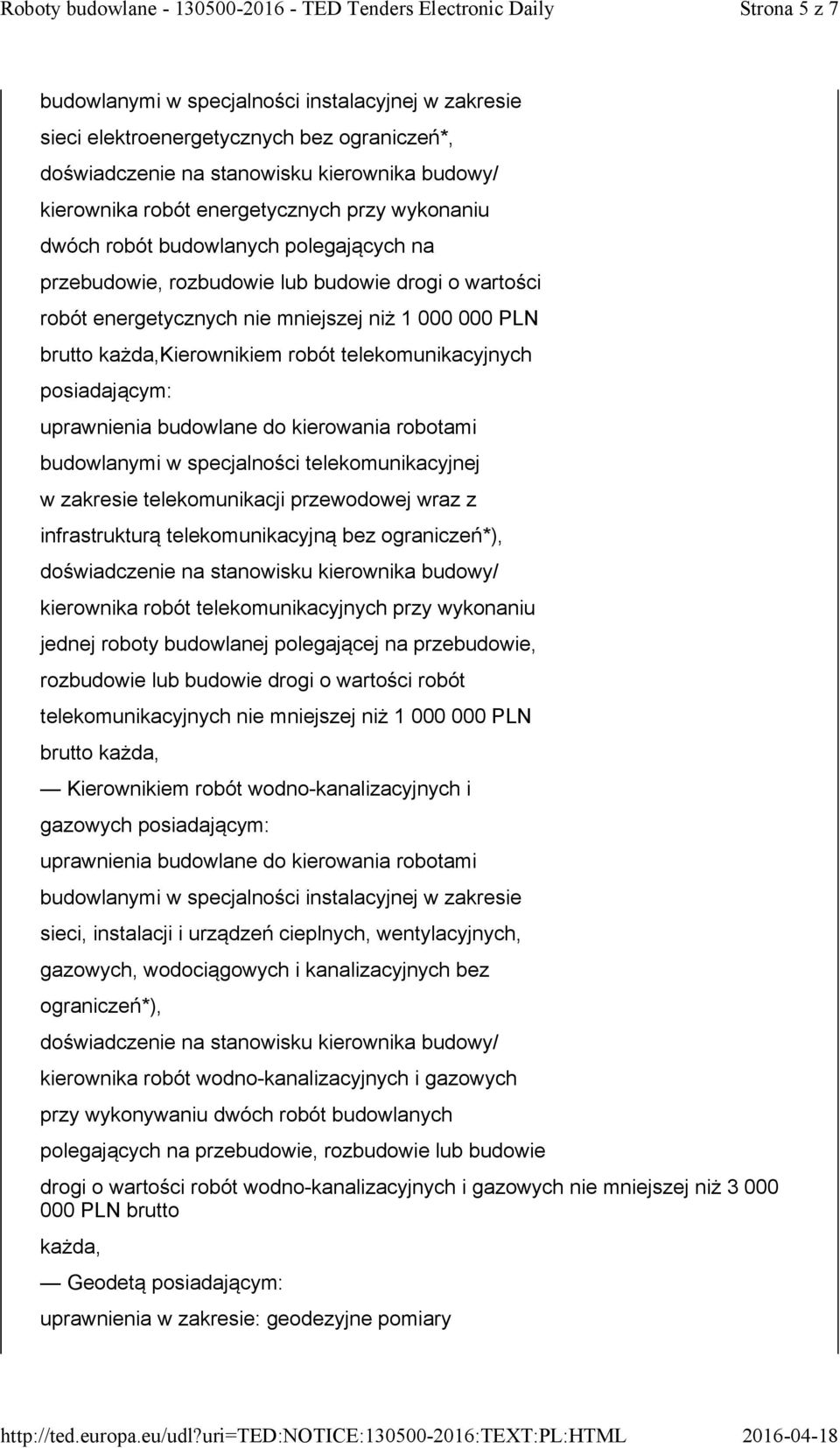 Roboty budowlane - 130500-2016 - TED Tenders Electronic Daily Strona 5 z 7

budowlanymi w specjalności instalacyjnej w zakresie sieci elektroenergetycznych bez ograniczeń*, doświadczenie na stanowisku kierownika budowy/ kierownika robót energetycznych przy wykonaniu dwóch robót budowlanych polegających na przebudowie, rozbudowie lub budowie drogi o wartości robót energetycznych nie mniejszej niż 1 000 000 PLN brutto każda,Kierownikiem robót telekomunikacyjnych posiadającym:

uprawnienia budowlane do kierowania robotami budowlanymi w specjalności telekomunikacyjnej w zakresie telekomunikacji przewodowej wraz z infrastrukturą telekomunikacyjną bez ograniczeń*), doświadczenie na stanowisku kierownika budowy/ kierownika robót telekomunikacyjnych przy wykonaniu jednej roboty budowlanej polegającej na przebudowie, rozbudowie lub budowie drogi o wartości robót telekomunikacyjnych nie mniejszej niż 1 000 000 PLN brutto każda,

— Kierownikiem robót wodno-kanalizacyjnych i gazowych posiadającym:

uprawnienia budowlane do kierowania robotami budowlanymi w specjalności instalacyjnej w zakresie sieci, instalacji i urządzeń cieplnych, wentylacyjnych, gazowych, wodociągowych i kanalizacyjnych bez ograniczeń*),

doświadczenie na stanowisku kierownika budowy/ kierownika robót wodno-kanalizacyjnych i gazowych przy wykonywaniu dwóch robót budowlanych polegających na przebudowie, rozbudowie lub budowie drogi o wartości robót wodno-kanalizacyjnych i gazowych nie mniejszej niż 3 000 000 PLN brutto

każda,

— Geodetą posiadającym:

uprawnienia w zakresie: geodezyjne pomiary

http://ted.europa.eu/udl?uri=TED:NOTICE:130500-2016:TEXT:PL:HTML 2016-04-18